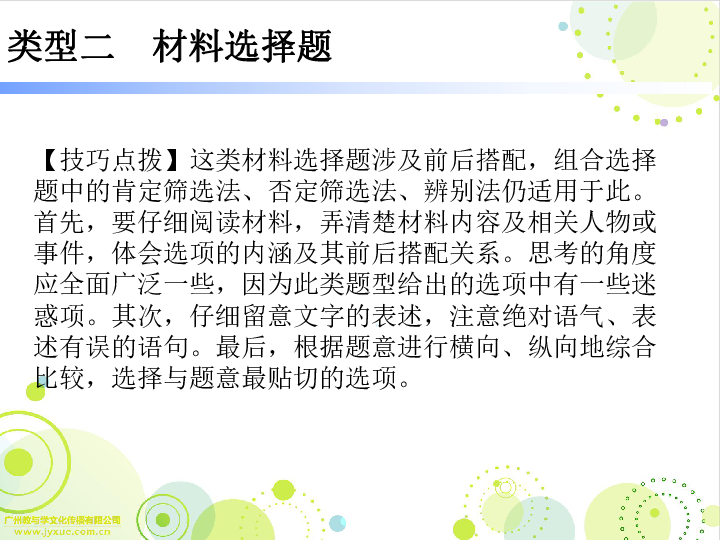 类型二　材料选择题

【技巧点拨】这类材料选择题涉及前后搭配，组合选择题中的肯定筛选法、否定筛选法、辨别法仍适用于此。首先，要仔细阅读材料，弄清楚材料内容及相关人物或事件，体会选项的内涵及其前后搭配关系。思考的角度应全面广泛一些，因为此类题型给出的选项中有一些迷惑项。其次，仔细留意文字的表述，注意绝对语气、表述有误的语句。最后，根据题意进行横向、纵向地综合比较，选择与题意最贴切的选项。

广州教与学文化传播有限公司
www.jyxuc.com.cn